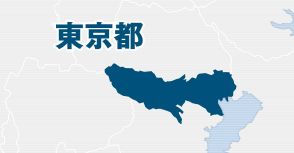 東京都